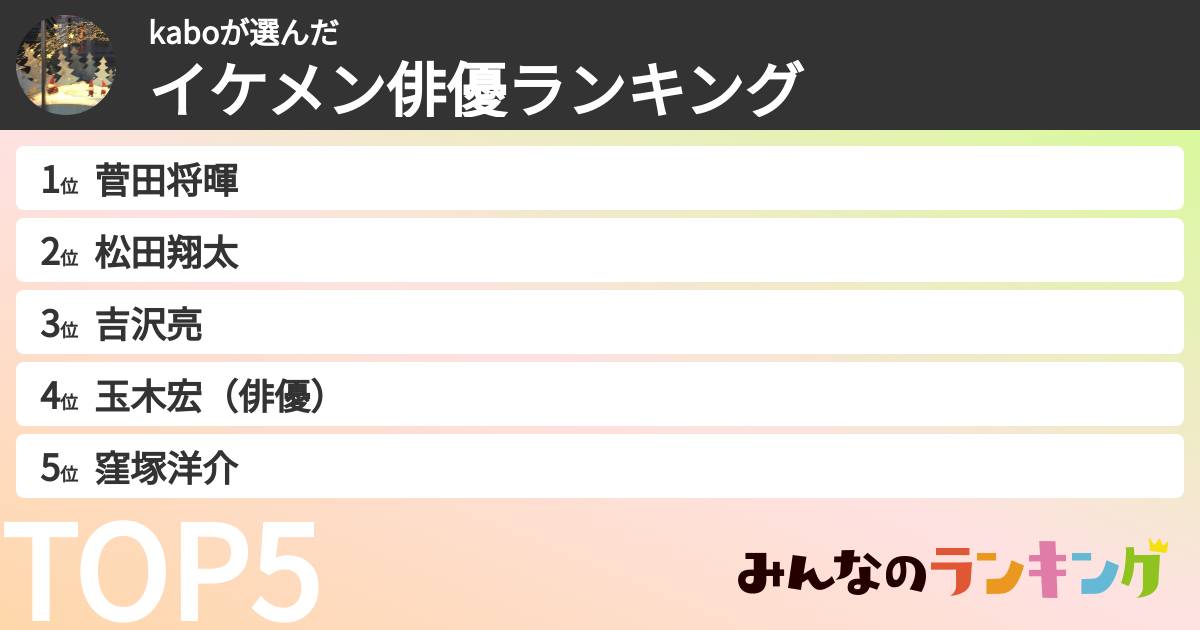 kaboが選んだ
イケメン俳優ランキング

1位 菅田将暉
2位 松田翔太
3位 吉沢亮
4位 玉木宏（俳優）
5位 窪塚洋介

TOP5

みんなのランキング